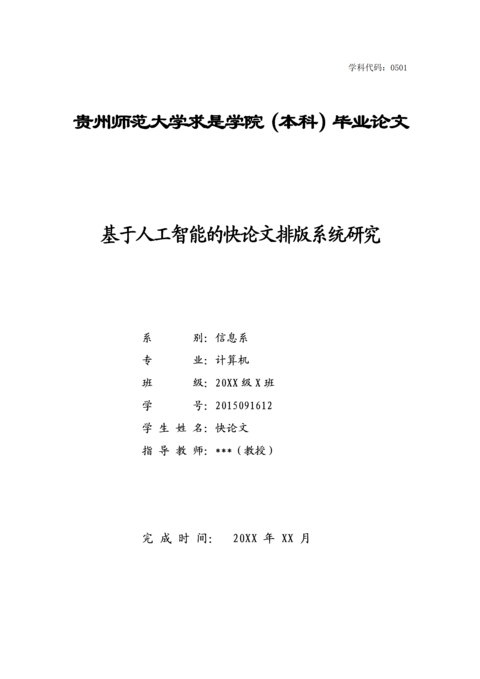 学科代码：0501

贵州师范大学求是学院（本科）毕业论文

基于人工智能的快论文排版系统研究

系　　别：信息系
专　　业：计算机
班　　级：20XX 级 X 班
学　　号：2015091612
学 生 姓 名：快论文
指 导 教 师：***（教授）

完 成 时 间：　20XX 年 XX 月